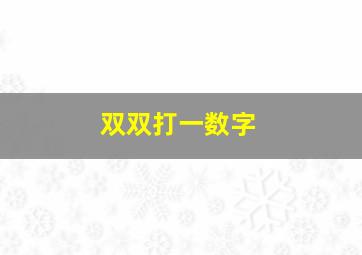 双双打一数字